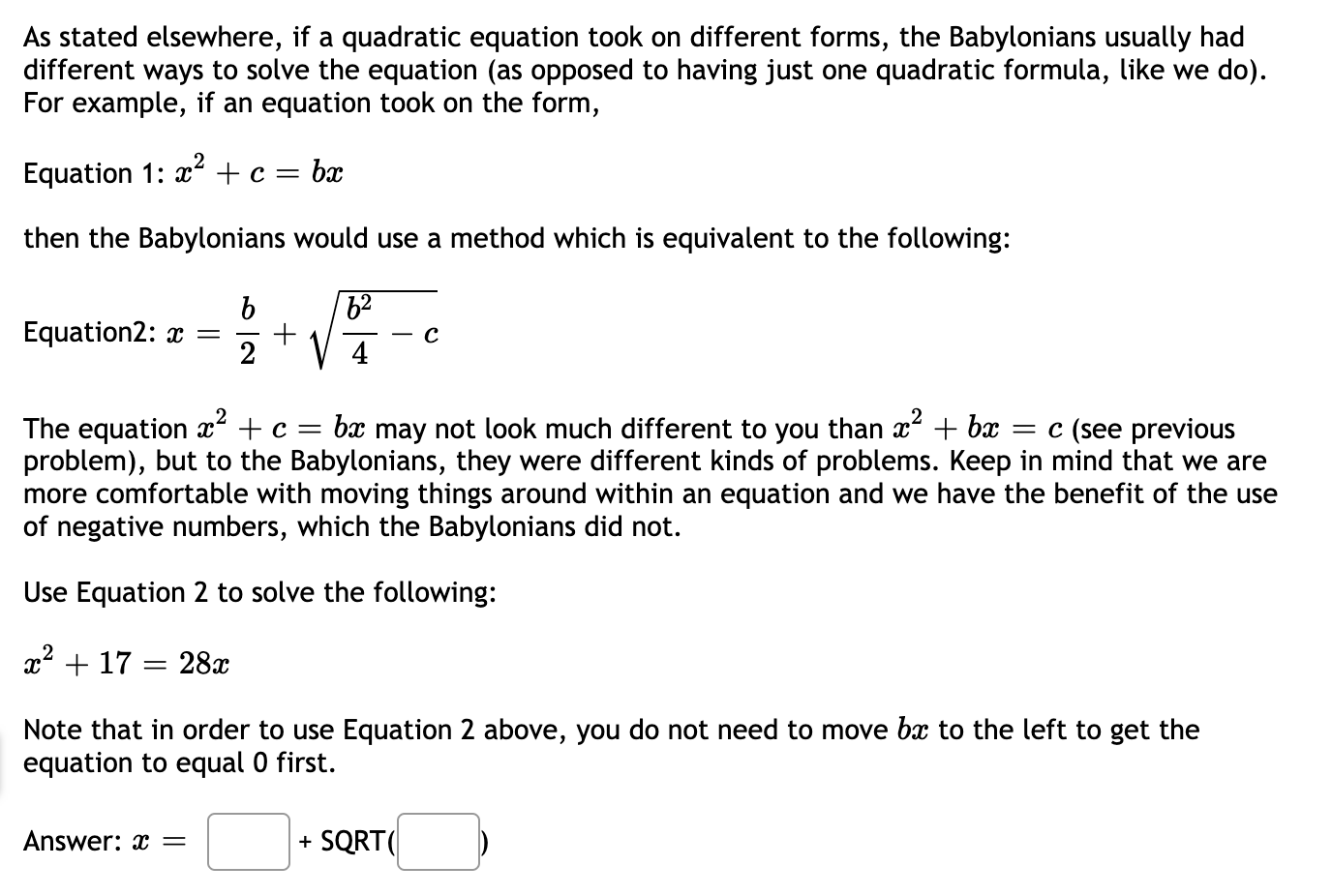 As stated elsewhere, if a quadratic equation took on different forms, the Babylonians usually had different ways to solve the equation (as opposed to having just one quadratic formula, like we do). For example, if an equation took on the form,

Equation 1: $x^2 + c = bx$

then the Babylonians would use a method which is equivalent to the following:

Equation2: $x = \frac{b}{2} + \sqrt{\frac{b^2}{4} - c}$

The equation $x^2 + c = bx$ may not look much different to you than $x^2 + bx = c$ (see previous problem), but to the Babylonians, they were different kinds of problems. Keep in mind that we are more comfortable with moving things around within an equation and we have the benefit of the use of negative numbers, which the Babylonians did not.

Use Equation 2 to solve the following:

$x^2 + 17 = 28x$

Note that in order to use Equation 2 above, you do not need to move $bx$ to the left to get the equation to equal 0 first.

Answer: $x =$ + SQRT( )